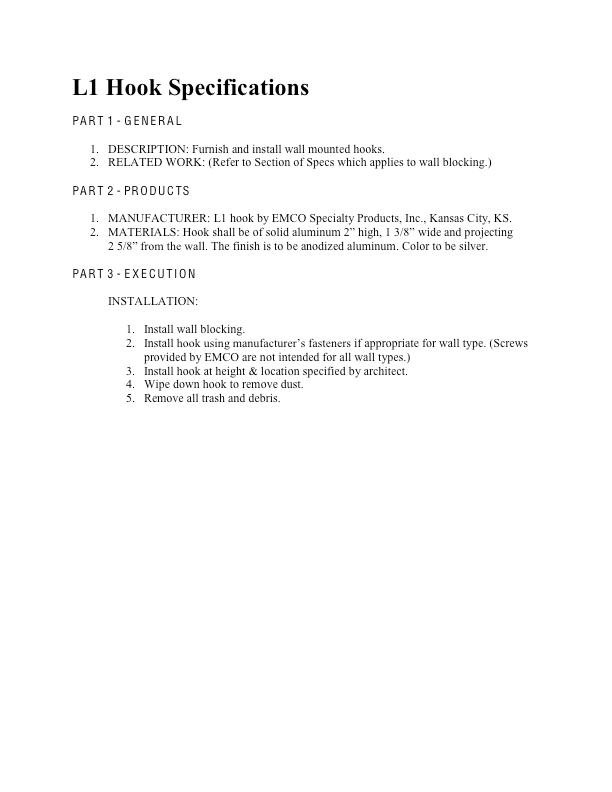 L1 Hook Specifications

PART 1 - GENERAL

1. DESCRIPTION: Furnish and install wall mounted hooks.
2. RELATED WORK: (Refer to Section of Specs which applies to wall blocking.)

PART 2 - PRODUCTS

1. MANUFACTURER: L1 hook by EMCO Specialty Products, Inc., Kansas City, KS.
2. MATERIALS: Hook shall be of solid aluminum 2” high, 1 3/8” wide and projecting 2 5/8” from the wall. The finish is to be anodized aluminum. Color to be silver.

PART 3 - EXECUTION

INSTALLATION:

1. Install wall blocking.
2. Install hook using manufacturer’s fasteners if appropriate for wall type. (Screws provided by EMCO are not intended for all wall types.)
3. Install hook at height & location specified by architect.
4. Wipe down hook to remove dust.
5. Remove all trash and debris.